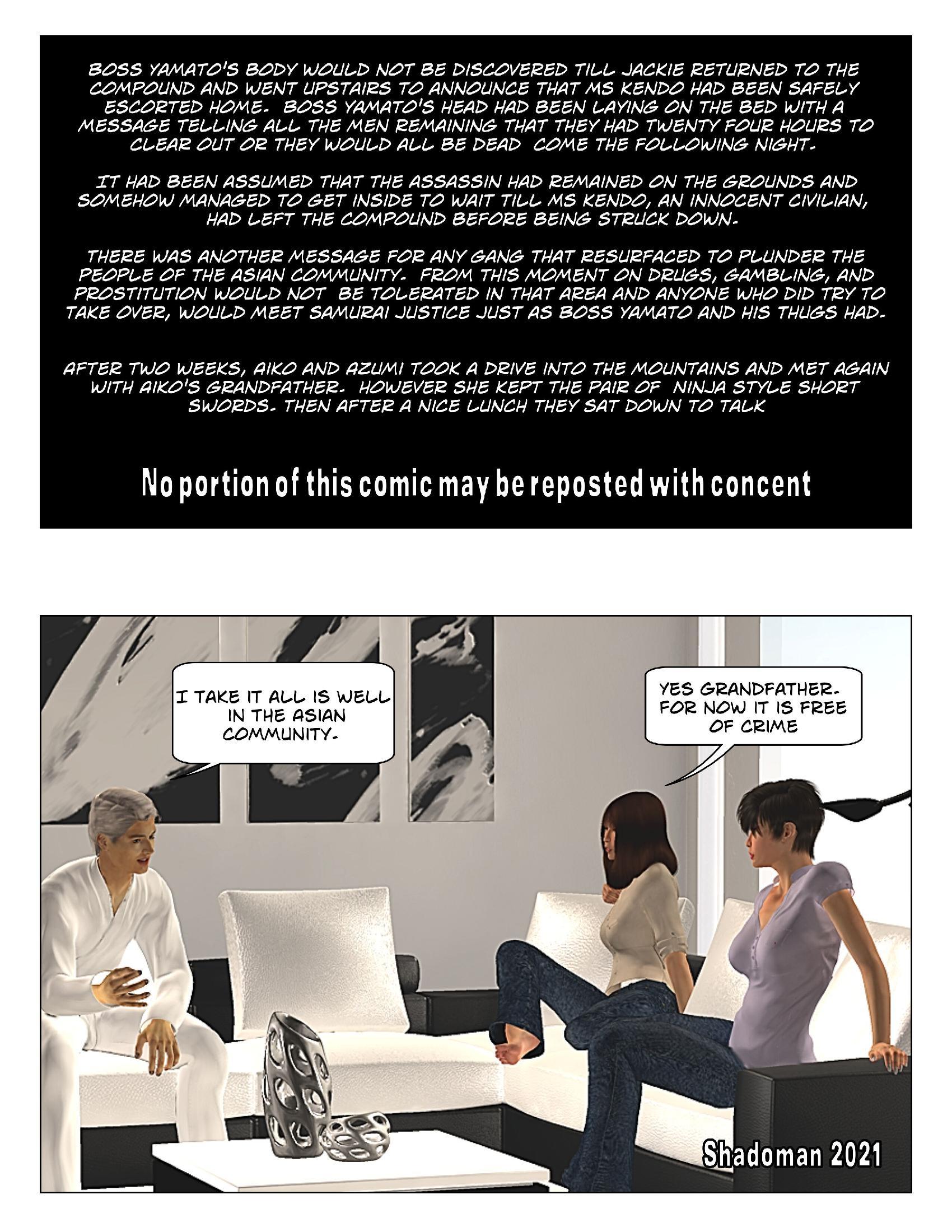 BOSS YAMATO'S BODY WOULD NOT BE DISCOVERED TILL JACKIE RETURNED TO THE COMPOUND AND WENT UPSTAIRS TO ANNOUNCE THAT MS KENDO HAD BEEN SAFELY ESCORTED HOME. BOSS YAMATO'S HEAD HAD BEEN LAYING ON THE BED WITH A MESSAGE TELLING ALL THE MEN REMAINING THAT THEY HAD TWENTY FOUR HOURS TO CLEAR OUT OR THEY WOULD ALL BE DEAD COME THE FOLLOWING NIGHT.

IT HAD BEEN ASSUMED THAT THE ASSASSIN HAD REMAINED ON THE GROUNDS AND SOMEHOW MANAGED TO GET INSIDE TO WAIT TILL MS KENDO, AN INNOCENT CIVILIAN, HAD LEFT THE COMPOUND BEFORE BEING STRUCK DOWN.

THERE WAS ANOTHER MESSAGE FOR ANY GANG THAT RESURFACED TO PLUNDER THE PEOPLE OF THE ASIAN COMMUNITY. FROM THIS MOMENT ON DRUGS, GAMBLING, AND PROSTITUTION WOULD NOT BE TOLERATED IN THAT AREA AND ANYONE WHO DID TRY TO TAKE OVER, WOULD MEET SAMURAI JUSTICE JUST AS BOSS YAMATO AND HIS THUGS HAD.

AFTER TWO WEEKS, AIKO AND AZUMI TOOK A DRIVE INTO THE MOUNTAINS AND MET AGAIN WITH AIKO'S GRANDFATHER. HOWEVER SHE KEPT THE PAIR OF NINJA STYLE SHORT SWORDS. THEN AFTER A NICE LUNCH THEY SAT DOWN TO TALK

No portion of this comic may be reposted with concent

I TAKE IT ALL IS WELL IN THE ASIAN COMMUNITY.

YES GRANDFATHER. FOR NOW IT IS FREE OF CRIME

Shadoman 2021